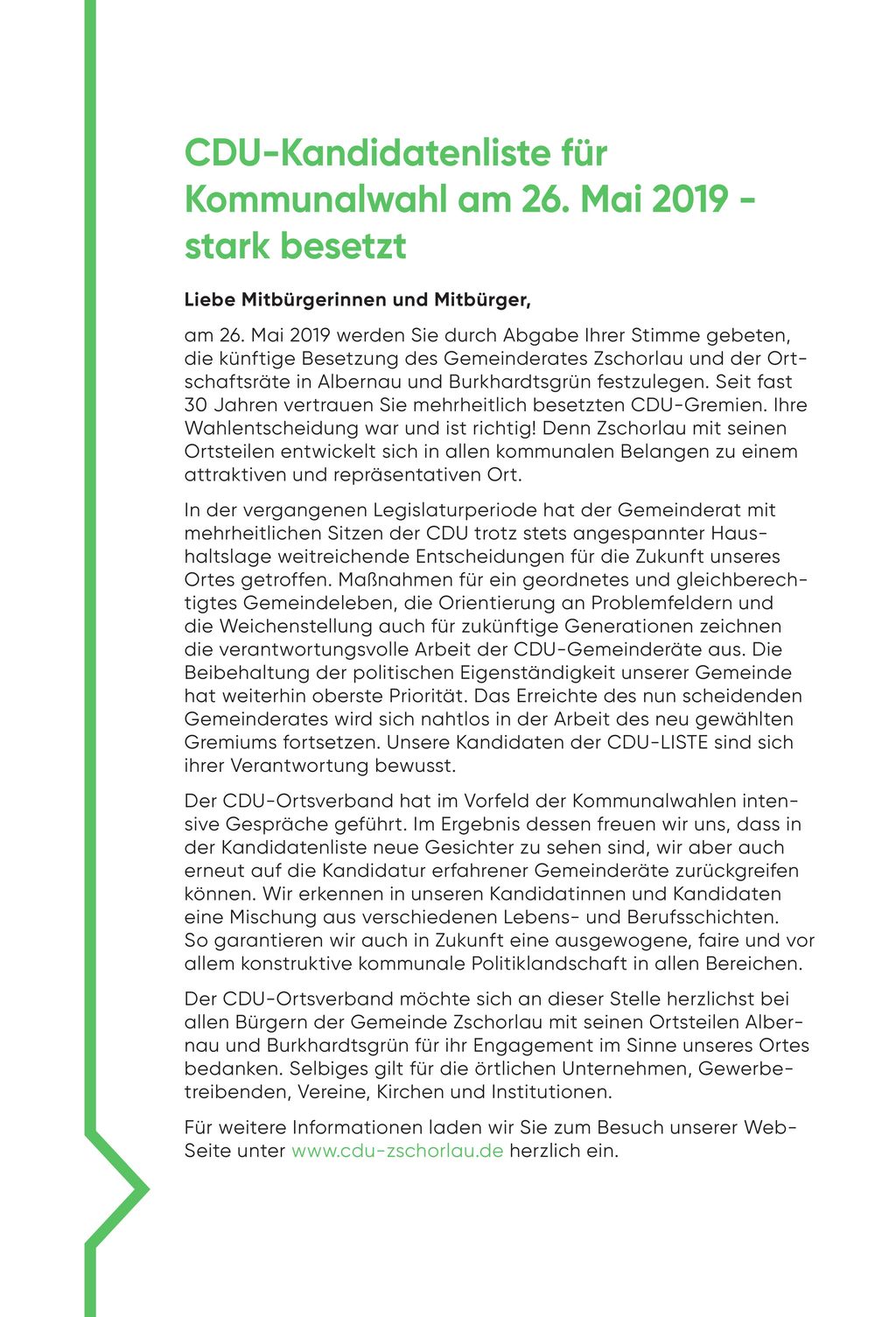 CDU-Kandidatenliste für Kommunalwahl am 26. Mai 2019 - stark besetzt

Liebe Mitbürgerinnen und Mitbürger,

am 26. Mai 2019 werden Sie durch Abgabe Ihrer Stimme gebeten, die künftige Besetzung des Gemeinderates Zschorlau und der Ortschaftsräte in Albernau und Burkhardtsgrün festzulegen. Seit fast 30 Jahren vertrauen Sie mehrheitlich besetzten CDU-Gremien. Ihre Wahlentscheidung war und ist richtig! Denn Zschorlau mit seinen Ortsteilen entwickelt sich in allen kommunalen Belangen zu einem attraktiven und repräsentativen Ort.

In der vergangenen Legislaturperiode hat der Gemeinderat mit mehrheitlichen Sitzen der CDU trotz stets angespannter Haushaltslage weitreichende Entscheidungen für die Zukunft unseres Ortes getroffen. Maßnahmen für ein geordnetes und gleichberechtigtes Gemeindeleben, die Orientierung an Problemfeldern und die Weichenstellung auch für zukünftige Generationen zeichnen die verantwortungsvolle Arbeit der CDU-Gemeinderäte aus. Die Beibehaltung der politischen Eigenständigkeit unserer Gemeinde hat weiterhin oberste Priorität. Das Erreichte des nun scheidenden Gemeinderates wird sich nahtlos in der Arbeit des neu gewählten Gremiums fortsetzen. Unsere Kandidaten der CDU-LISTE sind sich ihrer Verantwortung bewusst.

Der CDU-Ortsverband hat im Vorfeld der Kommunalwahlen intensive Gespräche geführt. Im Ergebnis dessen freuen wir uns, dass in der Kandidatenliste neue Gesichter zu sehen sind, wir aber auch erneut auf die Kandidatur erfahrener Gemeinderäte zurückgreifen können. Wir erkennen in unseren Kandidatinnen und Kandidaten eine Mischung aus verschiedenen Lebens- und Berufsschichten. So garantieren wir auch in Zukunft eine ausgewogene, faire und vor allem konstruktive kommunale Politiklandschaft in allen Bereichen.

Der CDU-Ortsverband möchte sich an dieser Stelle herzlichst bei allen Bürgern der Gemeinde Zschorlau mit seinen Ortsteilen Albernau und Burkhardtsgrün für ihr Engagement im Sinne unseres Ortes bedanken. Selbiges gilt für die örtlichen Unternehmen, Gewerbetreibenden, Vereine, Kirchen und Institutionen.

Für weitere Informationen laden wir Sie zum Besuch unserer Web-Seite unter www.cdu-zschorlau.de herzlich ein.